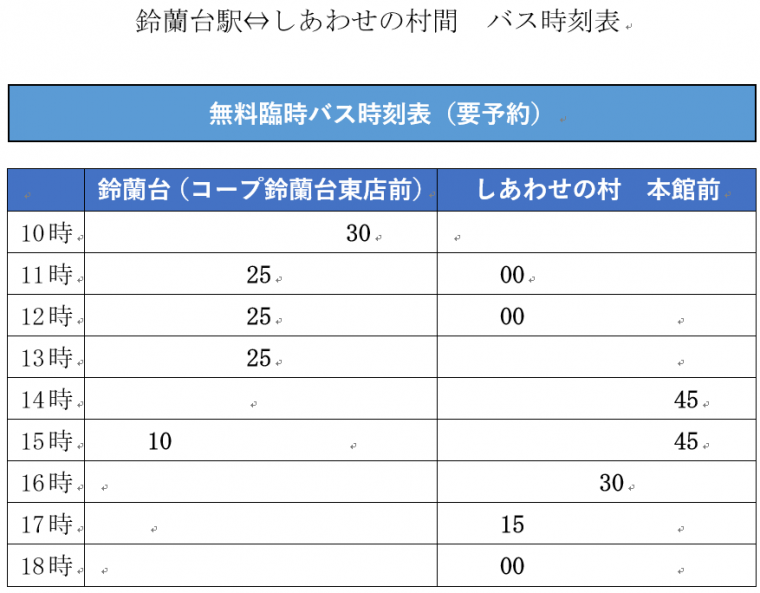 鈴蘭台駅⇔しあわせの村間　バス時刻表

無料臨時バス時刻表（要予約）

| | 鈴蘭台（コープ鈴蘭台東店前） | しあわせの村　本館前 |
|---|---|---|
| 10時 | 30 | |
| 11時 | 25 | 00 |
| 12時 | 25 | 00 |
| 13時 | 25 | |
| 14時 | | 45 |
| 15時 | 10 | 45 |
| 16時 | | 30 |
| 17時 | | 15 |
| 18時 | | 00 |